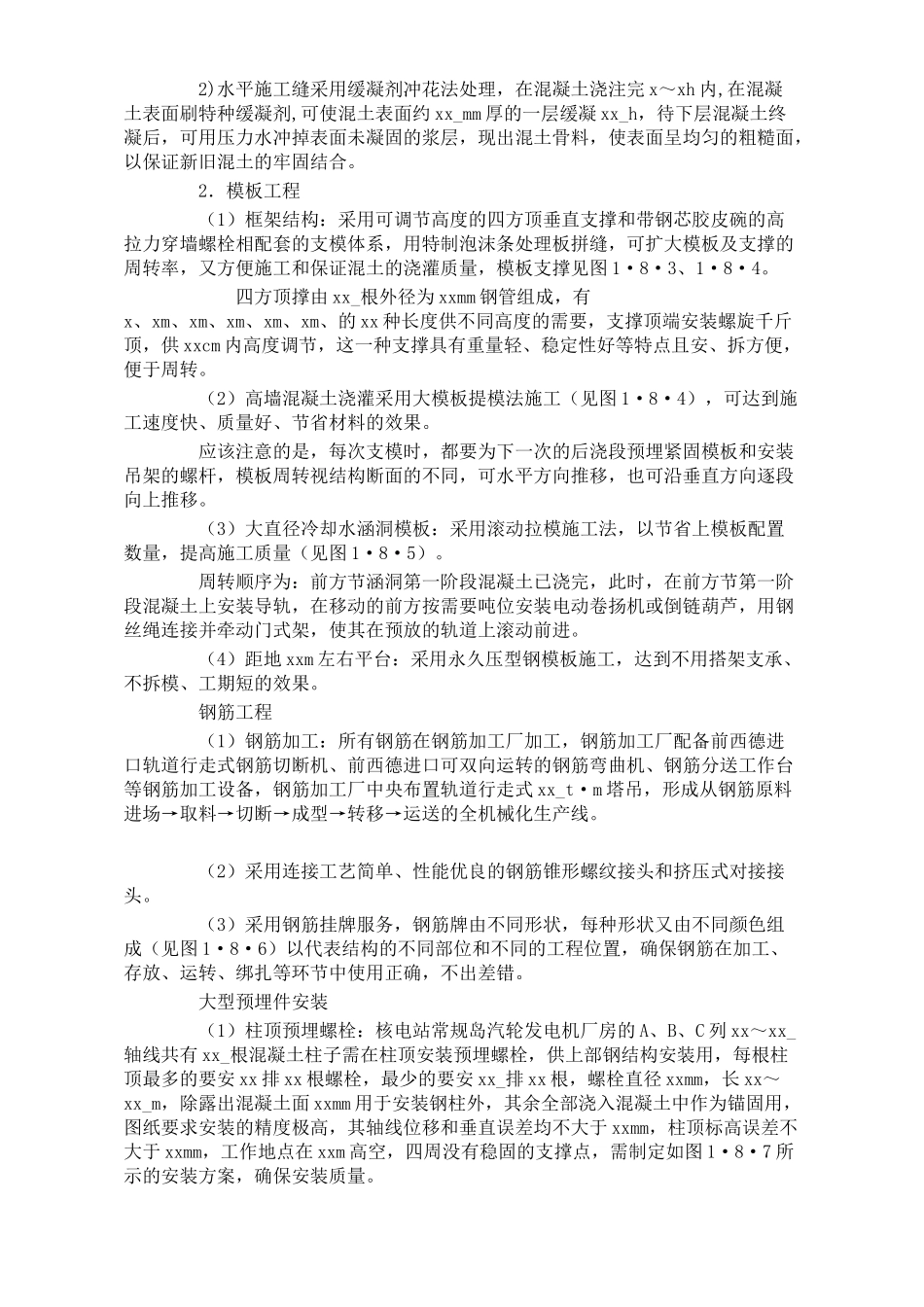 2)水平施工缝采用缓凝剂冲花法处理，在混凝土浇注完 x～xh 内,在混凝土表面刷特种缓凝剂,可使混土表面约 xx_mm 厚的一层缓凝 xx_h，待下层混凝土终凝后，可用压力水冲掉表面未凝固的浆层，现出混土骨料，使表面呈均匀的粗糙面，以保证新旧混土的牢固结合。

2．模板工程

（1）框架结构：采用可调节高度的四方顶垂直支撑和带钢芯胶皮碗的高拉力穿墙螺栓相配套的支模体系，用特制泡沫条处理板拼缝，可扩大模板及支撑的周转率，又方便施工和保证混土的浇灌质量，模板支撑见图 1·8·3、1·8·4。

四方顶撑由 xx_根外径为 xxmm 钢管组成，有 x、xm、xm、xm、xm、xm、的 xx 种长度供不同高度的需要，支撑顶端安装螺旋千斤顶，供 xxcm 内高度调节，这一种支撑具有重量轻、稳定性好等特点且安、拆方便，便于周转。

（2）高墙混凝土浇灌采用大模板提模法施工（见图 1·8·4），可达到施工速度快、质量好、节省材料的效果。

应该注意的是，每次支模时，都要为下一次的后浇段预埋紧固模板和安装吊架的螺杆，模板周转视结构断面的不同，可水平方向推移，也可沿垂直方向逐段向上推移。

（3）大直径冷却水涵洞模板：采用滚动拉模施工法，以节省上模板配置数量，提高施工质量（见图 1·8·5）。

周转顺序为：前方节涵洞第一阶段混凝土已浇完，此时，在前方节第一阶段混凝土上安装导轨，在移动的前方按需要吨位安装电动卷扬机或倒链葫芦，用钢丝绳连接并牵动门式架，使其在预放的轨道上滚动前进。

（4）距地 xxm 左右平台：采用永久压型钢模板施工，达到不用搭架支承、不拆模、工期短的效果。

钢筋工程

（1）钢筋加工：所有钢筋在钢筋加工厂加工，钢筋加工厂配备前西德进口轨道行走式钢筋切断机、前西德进口可双向运转的钢筋弯曲机、钢筋分送工作台等钢筋加工设备，钢筋加工厂中央布置轨道行走式 xx_t·m 塔吊，形成从钢筋原料进场→取料→切断→成型→转移→运送的全机械化生产线。

（2）采用连接工艺简单、性能优良的钢筋锥形螺纹接头和挤压式对接接头。

（3）采用钢筋挂牌服务，钢筋牌由不同形状，每种形状又由不同颜色组成（见图 1·8·6）以代表结构的不同部位和不同的工程位置，确保钢筋在加工、存放、运转、绑扎等环节中使用正确，不出差错。

大型预埋件安装

（1）柱顶预埋螺栓：核电站常规岛汽轮发电机厂房的 A、B、C 列 xx～xx_轴线共有 xx_根混凝土柱子需在柱顶安装预埋螺栓，供上部钢结构安装用，每根柱顶最多的要安 xx 排 xx 根螺栓，最少的要安 xx_排 xx 根，螺栓直径 xxmm，长 xx～xx_m，除露出混凝土面 xxmm 用于安装钢柱外，其余全部浇入混凝土中作为锚固用，图纸要求安装的精度极高，其轴线位移和垂直误差均不大于 xxmm，柱顶标高误差不大于 xxmm，工作地点在 xxm 高空，四周没有稳固的支撑点，需制定如图 1·8·7 所示的安装方案，确保安装质量。